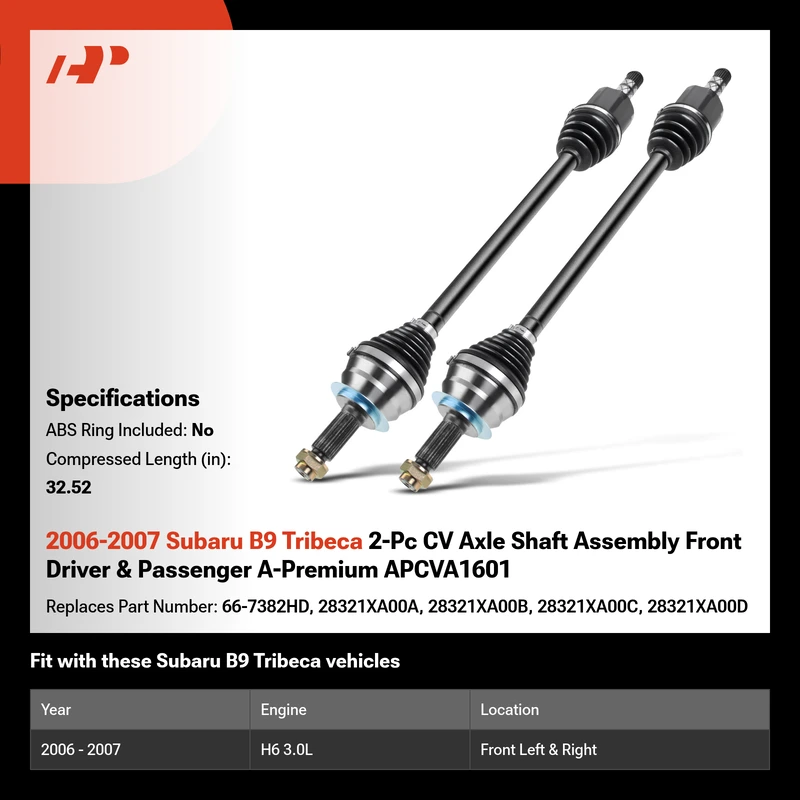 Specifications

ABS Ring Included: No

Compressed Length (in): 32.52

2006-2007 Subaru B9 Tribeca 2-Pc CV Axle Shaft Assembly Front Driver & Passenger A-Premium APCVA1601

Replaces Part Number: 66-7382HD, 28321XA00A, 28321XA00B, 28321XA00C, 28321XA00D

Fit with these Subaru B9 Tribeca vehicles

| Year | Engine | Location |
|---|---|---|
| 2006 - 2007 | H6 3.0L | Front Left & Right |